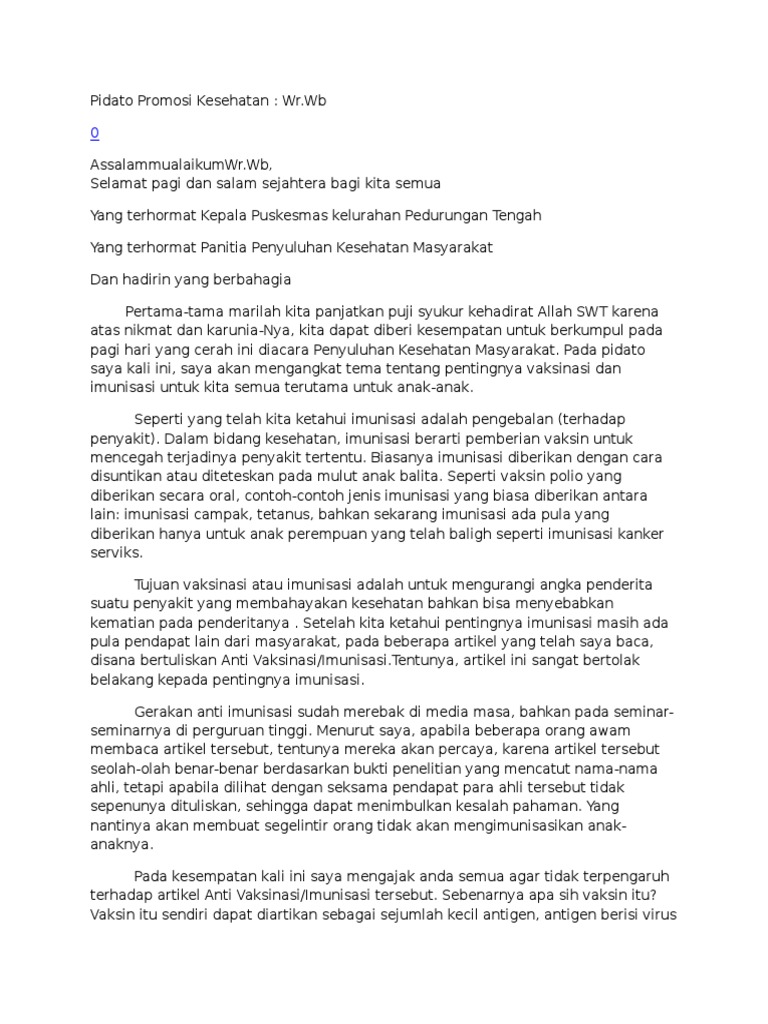 Pidato Promosi Kesehatan : Wr.Wb

0

AssalammualaikumWr.Wb,
Selamat pagi dan salam sejahtera bagi kita semua

Yang terhormat Kepala Puskesmas kelurahan Pedurungan Tengah

Yang terhormat Panitia Penyuluhan Kesehatan Masyarakat

Dan hadirin yang berbahagia

Pertama-tama marilah kita panjatkan puji syukur kehadirat Allah SWT karena atas nikmat dan karunia-Nya, kita dapat diberi kesempatan untuk berkumpul pada pagi hari yang cerah ini diacara Penyuluhan Kesehatan Masyarakat. Pada pidato saya kali ini, saya akan mengangkat tema tentang pentingnya vaksinasi dan imunisasi untuk kita semua terutama untuk anak-anak.

Seperti yang telah kita ketahui imunisasi adalah pengebalan (terhadap penyakit). Dalam bidang kesehatan, imunisasi berarti pemberian vaksin untuk mencegah terjadinya penyakit tertentu. Biasanya imunisasi diberikan dengan cara disuntikan atau diteteskan pada mulut anak balita. Seperti vaksin polio yang diberikan secara oral, contoh-contoh jenis imunisasi yang biasa diberikan antara lain: imunisasi campak, tetanus, bahkan sekarang imunisasi ada pula yang diberikan hanya untuk anak perempuan yang telah baligh seperti imunisasi kanker serviks.

Tujuan vaksinasi atau imunisasi adalah untuk mengurangi angka penderita suatu penyakit yang membahayakan kesehatan bahkan bisa menyebabkan kematian pada penderitanya . Setelah kita ketahui pentingnya imunisasi masih ada pula pendapat lain dari masyarakat, pada beberapa artikel yang telah saya baca, disana bertuliskan Anti Vaksinasi/Imunisasi.Tentunya, artikel ini sangat bertolak belakang kepada pentingnya imunisasi.

Gerakan anti imunisasi sudah merebak di media masa, bahkan pada seminar-seminarnya di perguruan tinggi. Menurut saya, apabila beberapa orang awam membaca artikel tersebut, tentunya mereka akan percaya, karena artikel tersebut seolah-olah benar-benar berdasarkan bukti penelitian yang mencatut nama-nama ahli, tetapi apabila dilihat dengan seksama pendapat para ahli tersebut tidak sepenunya dituliskan, sehingga dapat menimbulkan kesalah pahaman. Yang nantinya akan membuat segelintir orang tidak akan mengimunisasikan anak-anaknya.

Pada kesempatan kali ini saya mengajak anda semua agar tidak terpengaruh terhadap artikel Anti Vaksinasi/Imunisasi tersebut. Sebenarnya apa sih vaksin itu? Vaksin itu sendiri dapat diartikan sebagai sejumlah kecil antigen, antigen berisi virus